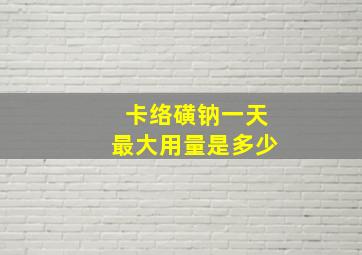 卡络磺钠一天
最大用量是多少